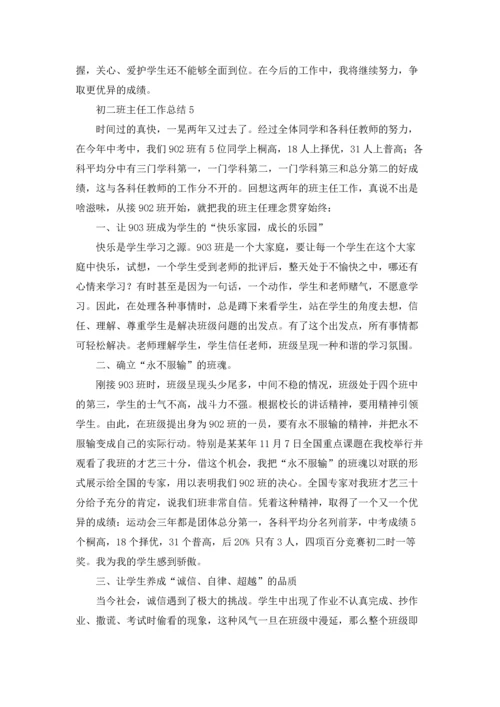 握，关心、爱护学生还不能够全面到位。在今后的工作中，我将继续努力，争取更优异的成绩。

初二班主任工作总结 5

时间过的真快，一晃两年又过去了。经过全体同学和各科任教师的努力，在今年中考中，我们 902 班有 5 位同学上桐高，18 人上择优，31 人上普高；各科平均分中有三门学科第一，一门学科第二，一门学科第三和总分第二的好成绩，这与各科任教师的工作分不开的。回想这两年的班主任工作，真说不出是啥滋味，从接 902 班开始，就把我的班主任理念贯穿始终：

一、让 903 班成为学生的“快乐家园，成长的乐园”

快乐是学生学习之源。903 班是一个大家庭，要让每一个学生在这个大家庭中快乐，试想，一个学生受到老师的批评后，整天处于不愉快之中，哪还有心情来学习？有时甚至是因为一句话，一个动作，学生和老师赌气，不愿意学习。因此，在处理各种事情时，总是蹲下来看学生，站在学生的角度去想，信任、理解、尊重学生是解决班级问题的出发点。有了这个出发点，所有事情都可轻松解决。老师理解学生，学生信任老师，班级呈现一种和谐的学习氛围。

二、确立“永不服输”的班魂。

刚接 903 班时，班级呈现头少尾多，中间不稳的情况，班级处于四个班中的第三，学生的士气不高，战斗力不强。根据校长的讲话精神，要用精神引领学生。由此，在班级提出身为 902 班的一员，要有永不服输的精神，并把永不服输变成自己的实际行动。特别是某某年 11 月 7 日全国重点课题在我校举行并观看了我班的才艺三十分，借这个机会，我把“永不服输”的班魂以对联的形式展示给全国的专家，用以表明我们 902 班的决心。全国专家对我班才艺三十分给予充分的肯定，说我们班非常自信。凭着这种精神，取得了一个又一个优异的成绩：运动会三年都是团体总分第一，各科平均分名列前茅，中考成绩 5 个桐高，18 个择优，31 个普高，后 20% 只有 3 人，四项百分竞赛初二时一等奖。我为我的学生感到骄傲。

三、让学生养成“诚信、自律、超越”的品质

当今社会，诚信遇到了极大的挑战。学生中出现了作业不认真完成、抄作业、撒谎、考试时偷看的现象，这种风气一旦在班级中漫延，那么整个班级即